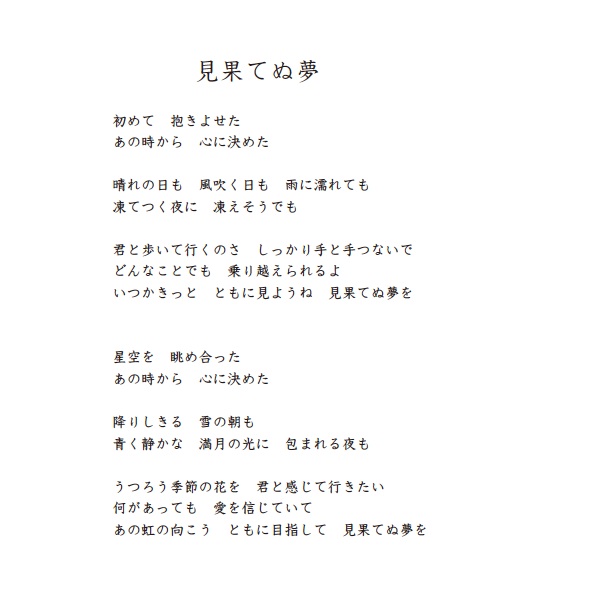 見果てぬ夢

初めて　抱きよせた
あの時から　心に決めた

晴れの日も　風吹く日も　雨に濡れても
凍てつく夜に　凍えそうでも

君と歩いて行くのさ　しっかり手と手つないで
どんなことでも　乗り越えられるよ
いつかきっと　ともに見ようね　見果てぬ夢を

星空を　眺め合った
あの時から　心に決めた

降りしきる　雪の朝も
青く静かな　満月の光に　包まれる夜も

うつろう季節の花を　君と感じて行きたい
何があっても　愛を信じていて
あの虹の向こう　ともに目指して　見果てぬ夢を